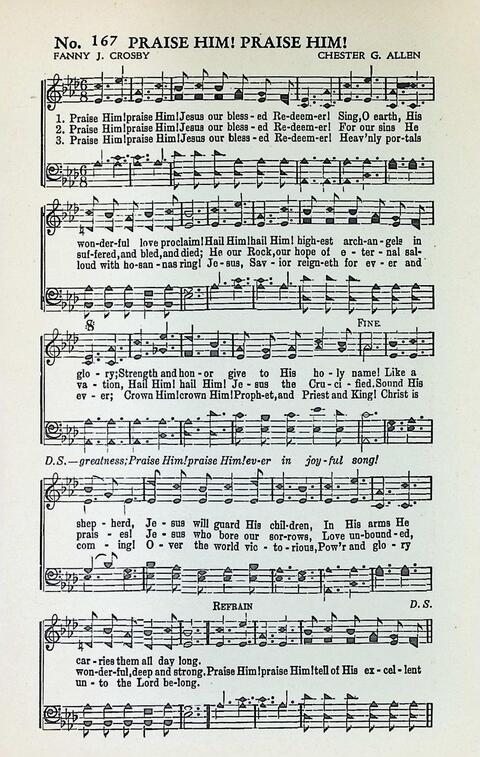 No. 167 PRAISE HIM! PRAISE HIM!
FANNY J. CROSBY CHESTER G. ALLEN

1. Praise Him!praise Him!Jesus our bless-ed Re-deem-er! Sing,O earth, His
2. Praise Him!praise Him!Jesus our bless-ed Re-deem-er! For our sins He
3. Praise Him!praise Him!Jesus our bless-ed Re-deem-er! Heav'nly por-tals

won-der-ful love proclaim!Hail Him!hail Him! high-est arch-an-gels in
suf-fered,and bled,and died; He our Rock,our hope of e-ter-nal sal-
loud with ho-san-nas ring! Je-sus, Sav-ior reign-eth for ev-er and

FINE.
glo-ry;Strength and hon-or give to His ho-ly name! Like a
va-tion, Hail Him! hail Him! Je-sus the Cru-ci-fied.Sound His
ev-er; Crown Him!crown Him!Proph-et,and Priest and King! Christ is

D.S.—greatness;Praise Him!praise Him!ev-er in joy-ful song!

shep-herd, Je-sus will guard His chil-dren, In His arms He
prais-es! Je-sus who bore our sor-rows, Love un-bound-ed,
com-ing! O-ver the world vic-to-rious,Pow'r and glo-ry

REFRAIN D.S.
car-ries them all day long.
won-der-ful,deep and strong.Praise Him!praise Him!tell of His ex-cel-lent
un-to the Lord be-long.